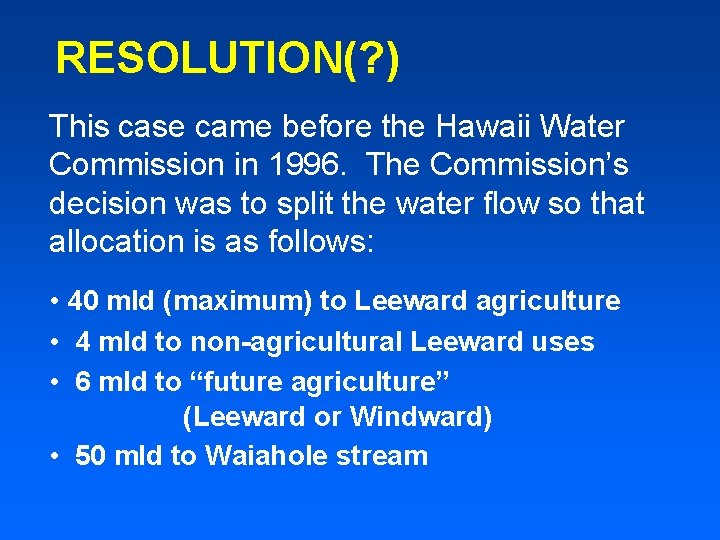 RESOLUTION(?)

This case came before the Hawaii Water Commission in 1996. The Commission’s decision was to split the water flow so that allocation is as follows:

• 40 mld (maximum) to Leeward agriculture
• 4 mld to non-agricultural Leeward uses
• 6 mld to “future agriculture” (Leeward or Windward)
• 50 mld to Waiahole stream